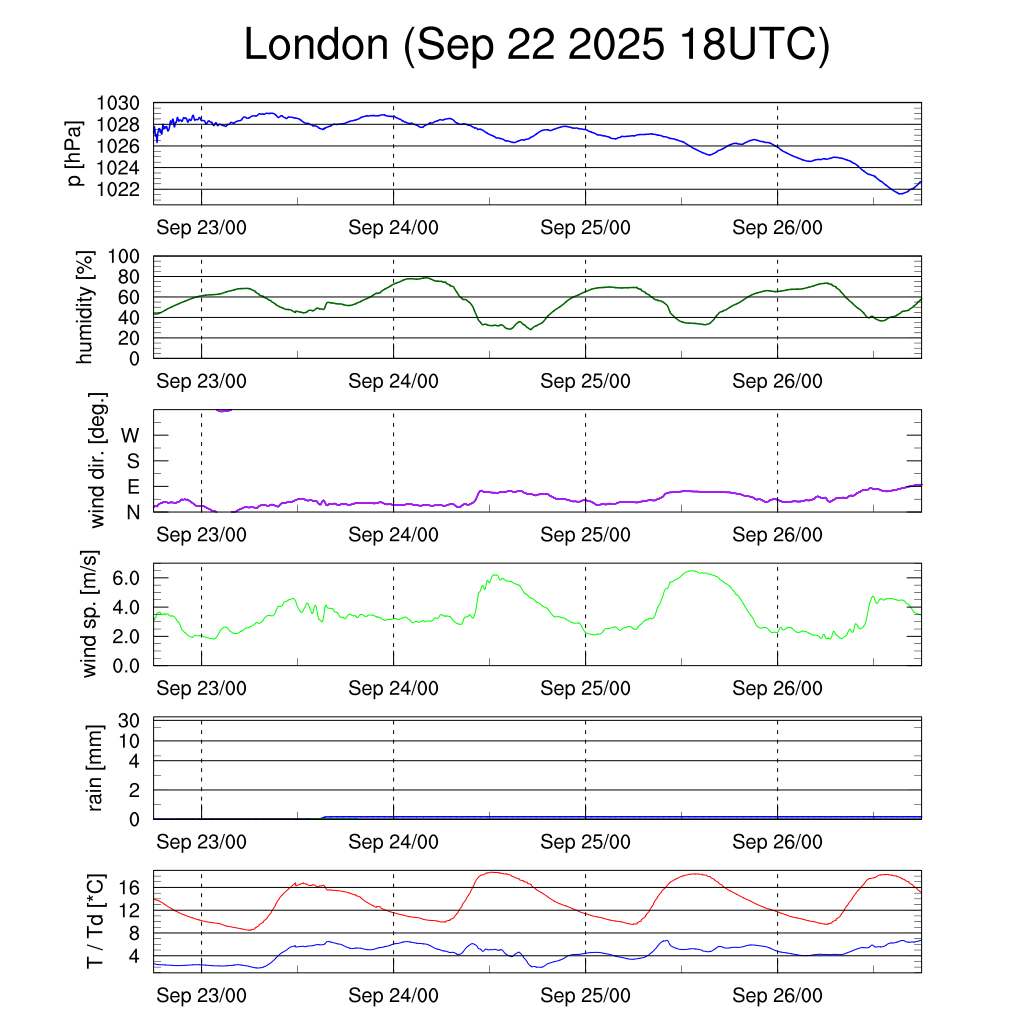 London (Sep 22 2025 18UTC)

p [hPa]
1030
1028
1026
1024
1022
Sep 23/00 Sep 24/00 Sep 25/00 Sep 26/00

humidity [%]
100
80
60
40
20
0
Sep 23/00 Sep 24/00 Sep 25/00 Sep 26/00

wind dir. [deg.]
W
S
E
N
Sep 23/00 Sep 24/00 Sep 25/00 Sep 26/00

wind sp. [m/s]
6.0
4.0
2.0
0.0
Sep 23/00 Sep 24/00 Sep 25/00 Sep 26/00

rain [mm]
30
10
4
2
0
Sep 23/00 Sep 24/00 Sep 25/00 Sep 26/00

T / Td [*C]
16
12
8
4
Sep 23/00 Sep 24/00 Sep 25/00 Sep 26/00